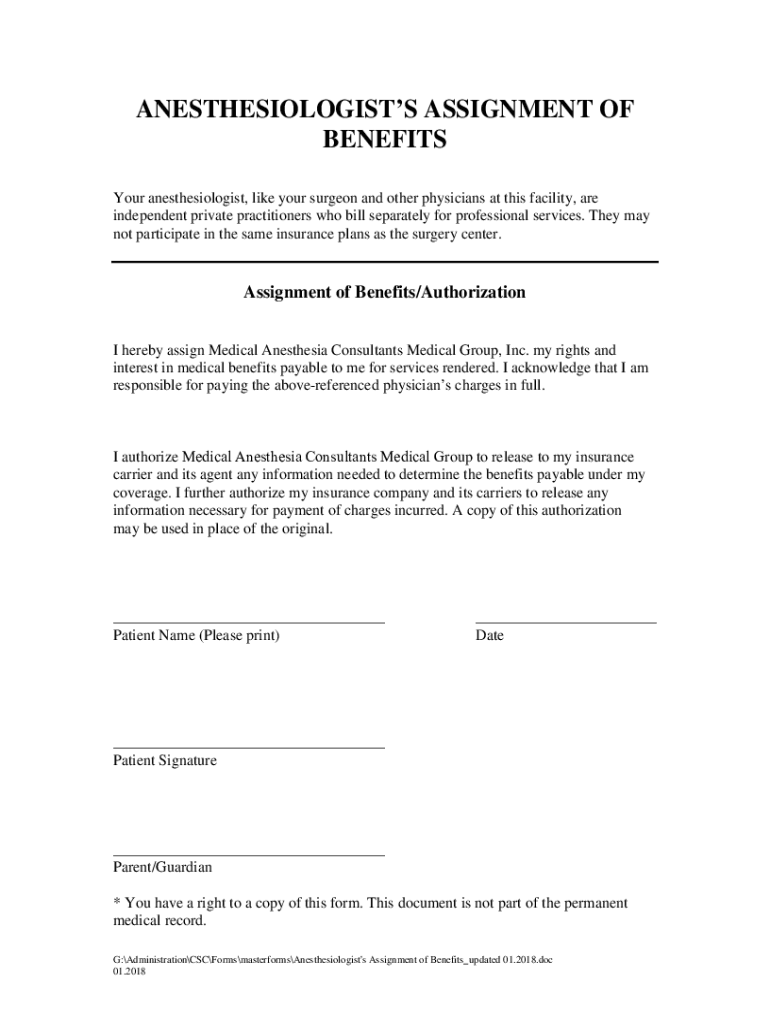 ANESTHESIOLOGIST'S ASSIGNMENT OF BENEFITS

Your anesthesiologist, like your surgeon and other physicians at this facility, are independent private practitioners who bill separately for professional services. They may not participate in the same insurance plans as the surgery center.

Assignment of Benefits/Authorization

I hereby assign Medical Anesthesia Consultants Medical Group, Inc. my rights and interest in medical benefits payable to me for services rendered. I acknowledge that I am responsible for paying the above-referenced physician's charges in full.

I authorize Medical Anesthesia Consultants Medical Group to release to my insurance carrier and its agent any information needed to determine the benefits payable under my coverage. I further authorize my insurance company and its carriers to release any information necessary for payment of charges incurred. A copy of this authorization may be used in place of the original.

Patient Name (Please print)

Date

Patient Signature

Parent/Guardian

* You have a right to a copy of this form. This document is not part of the permanent medical record.

G:\Administration\CSC\Forms\masterforms\Anesthesiologist's Assignment of Benefits_updated 01.2018.doc
01.2018